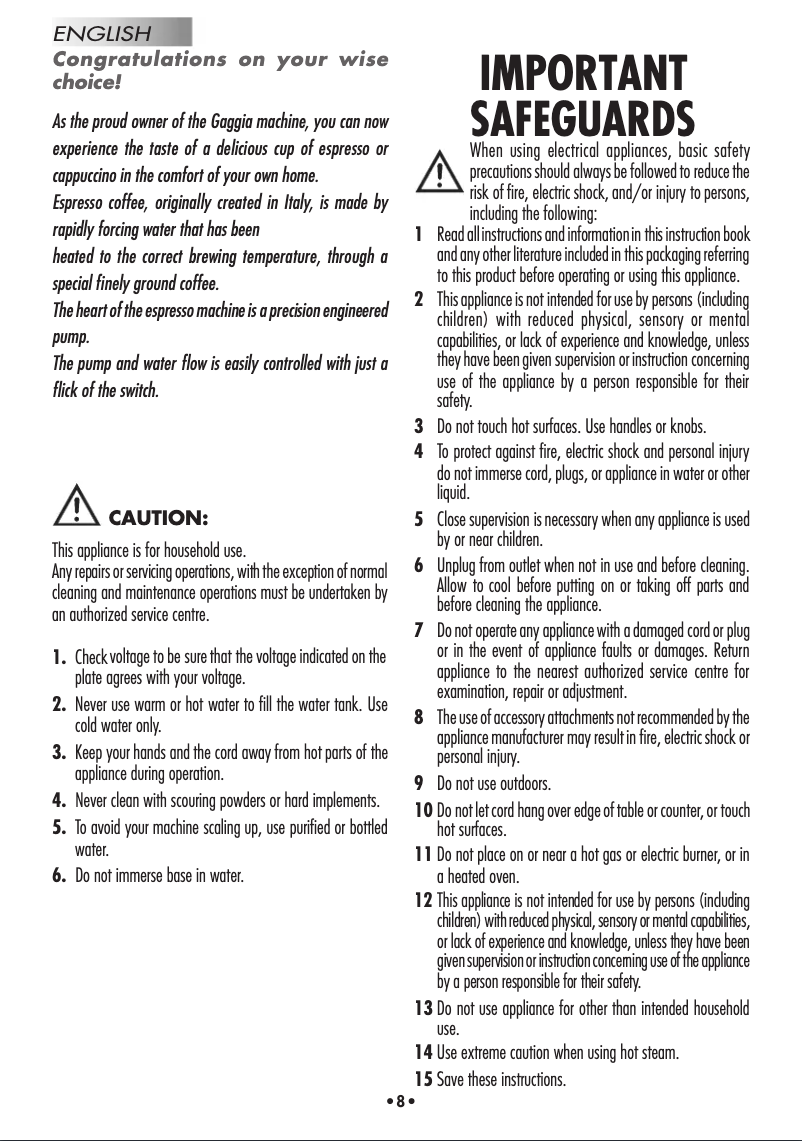 ENGLISH

Congratulations on your wise choice!

As the proud owner of the Gaggia machine, you can now experience the taste of a delicious cup of espresso or cappuccino in the comfort of your own home.
Espresso coffee, originally created in Italy, is made by rapidly forcing water that has been
heated to the correct brewing temperature, through a special finely ground coffee.
The heart of the espresso machine is a precision engineered pump.
The pump and water flow is easily controlled with just a flick of the switch.

CAUTION:

This appliance is for household use.
Any repairs or servicing operations, with the exception of normal cleaning and maintenance operations must be undertaken by an authorized service centre.

1. Check voltage to be sure that the voltage indicated on the plate agrees with your voltage.
2. Never use warm or hot water to fill the water tank. Use cold water only.
3. Keep your hands and the cord away from hot parts of the appliance during operation.
4. Never clean with scouring powders or hard implements.
5. To avoid your machine scaling up, use purified or bottled water.
6. Do not immerse base in water.

IMPORTANT SAFEGUARDS

When using electrical appliances, basic safety precautions should always be followed to reduce the risk of fire, electric shock, and/or injury to persons, including the following:
1 Read all instructions and information in this instruction book and any other literature included in this packaging referring to this product before operating or using this appliance.
2 This appliance is not intended for use by persons (including children) with reduced physical, sensory or mental capabilities, or lack of experience and knowledge, unless they have been given supervision or instruction concerning use of the appliance by a person responsible for their safety.
3 Do not touch hot surfaces. Use handles or knobs.
4 To protect against fire, electric shock and personal injury do not immerse cord, plugs, or appliance in water or other liquid.
5 Close supervision is necessary when any appliance is used by or near children.
6 Unplug from outlet when not in use and before cleaning. Allow to cool before putting on or taking off parts and before cleaning the appliance.
7 Do not operate any appliance with a damaged cord or plug or in the event of appliance faults or damages. Return appliance to the nearest authorized service centre for examination, repair or adjustment.
8 The use of accessory attachments not recommended by the appliance manufacturer may result in fire, electric shock or personal injury.
9 Do not use outdoors.
10 Do not let cord hang over edge of table or counter, or touch hot surfaces.
11 Do not place on or near a hot gas or electric burner, or in a heated oven.
12 This appliance is not intended for use by persons (including children) with reduced physical, sensory or mental capabilities, or lack of experience and knowledge, unless they have been given supervision or instruction concerning use of the appliance by a person responsible for their safety.
13 Do not use appliance for other than intended household use.
14 Use extreme caution when using hot steam.
15 Save these instructions.

• 8 •